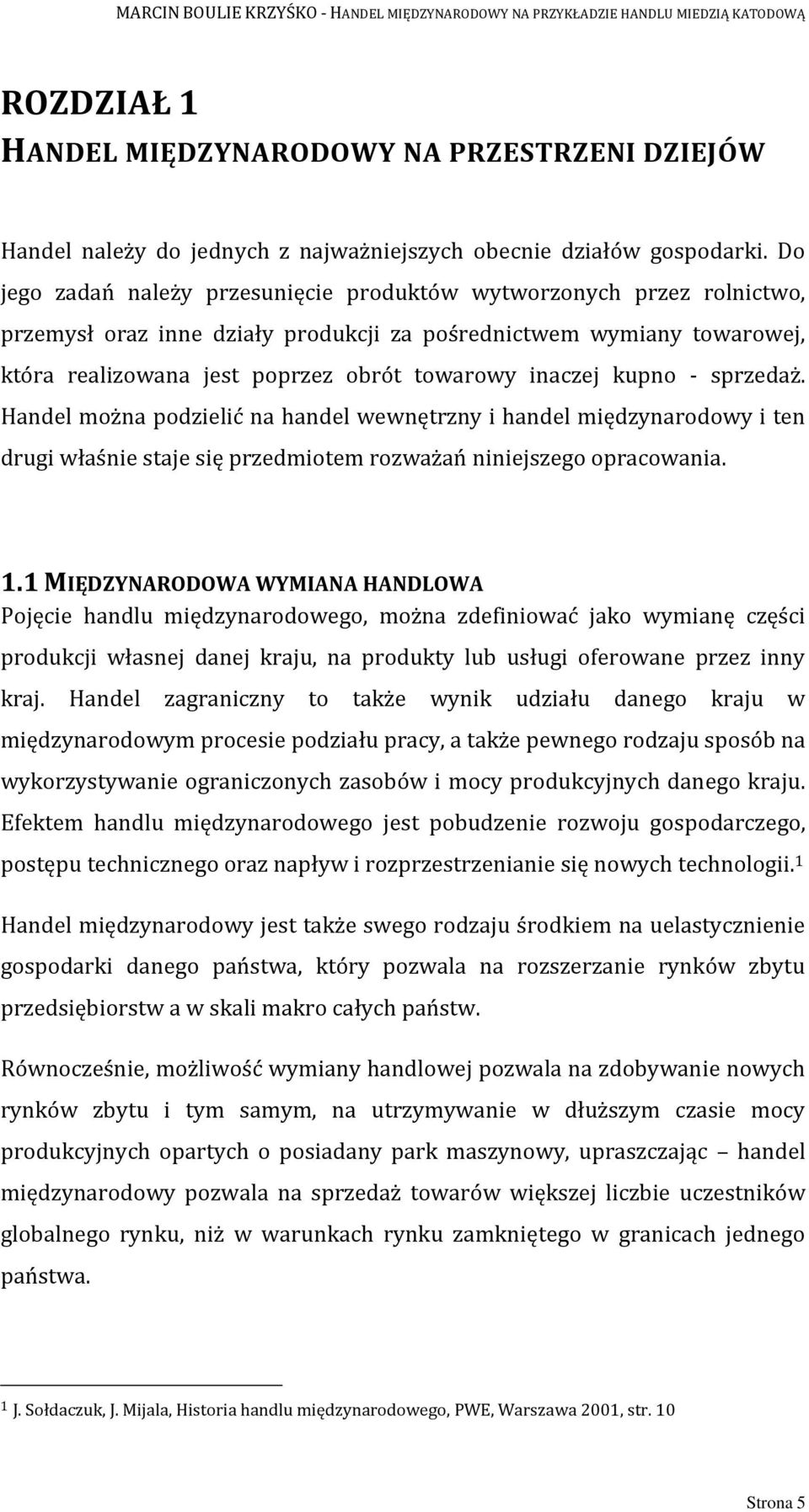 MARCIN BOULIE KRZYŚKO - HANDEL MIĘDZYNARODOWY NA PRZYKŁADZIE HANDLU MIEDZIĄ KATODOWĄ

ROZDZIAŁ 1
HANDEL MIĘDZYNARODOWY NA PRZESTRZENI DZIEJÓW

Handel należy do jednych z najważniejszych obecnie działów gospodarki. Do jego zadań należy przesunięcie produktów wytworzonych przez rolnictwo, przemysł oraz inne działy produkcji za pośrednictwem wymiany towarowej, która realizowana jest poprzez obrót towarowy inaczej kupno - sprzedaż. Handel można podzielić na handel wewnętrzny i handel międzynarodowy i ten drugi właśnie staje się przedmiotem rozważań niniejszego opracowania.

1.1 MIĘDZYNARODOWA WYMIANA HANDLOWA
Pojęcie handlu międzynarodowego, można zdefiniować jako wymianę części produkcji własnej danej kraju, na produkty lub usługi oferowane przez inny kraj. Handel zagraniczny to także wynik udziału danego kraju w międzynarodowym procesie podziału pracy, a także pewnego rodzaju sposób na wykorzystywanie ograniczonych zasobów i mocy produkcyjnych danego kraju. Efektem handlu międzynarodowego jest pobudzenie rozwoju gospodarczego, postępu technicznego oraz napływ i rozprzestrzenianie się nowych technologii.$^1$

Handel międzynarodowy jest także swego rodzaju środkiem na uelastycznienie gospodarki danego państwa, który pozwala na rozszerzanie rynków zbytu przedsiębiorstw a w skali makro całych państw.

Równocześnie, możliwość wymiany handlowej pozwala na zdobywanie nowych rynków zbytu i tym samym, na utrzymywanie w dłuższym czasie mocy produkcyjnych opartych o posiadany park maszynowy, upraszczając – handel międzynarodowy pozwala na sprzedaż towarów większej liczbie uczestników globalnego rynku, niż w warunkach rynku zamkniętego w granicach jednego państwa.

$^1$ J. Sołdaczuk, J. Mijala, Historia handlu międzynarodowego, PWE, Warszawa 2001, str. 10

Strona 5